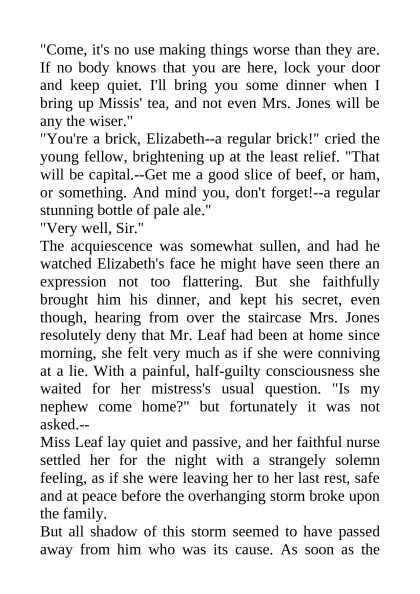 "Come, it's no use making things worse than they are. If no body knows that you are here, lock your door and keep quiet. I'll bring you some dinner when I bring up Missis' tea, and not even Mrs. Jones will be any the wiser."

"You're a brick, Elizabeth--a regular brick!" cried the young fellow, brightening up at the least relief. "That will be capital.--Get me a good slice of beef, or ham, or something. And mind you, don't forget!--a regular stunning bottle of pale ale."

"Very well, Sir."

The acquiescence was somewhat sullen, and had he watched Elizabeth's face he might have seen there an expression not too flattering. But she faithfully brought him his dinner, and kept his secret, even though, hearing from over the staircase Mrs. Jones resolutely deny that Mr. Leaf had been at home since morning, she felt very much as if she were conniving at a lie. With a painful, half-guilty consciousness she waited for her mistress's usual question. "Is my nephew come home?" but fortunately it was not asked.--

Miss Leaf lay quiet and passive, and her faithful nurse settled her for the night with a strangely solemn feeling, as if she were leaving her to her last rest, safe and at peace before the overhanging storm broke upon the family.

But all shadow of this storm seemed to have passed away from him who was its cause. As soon as the